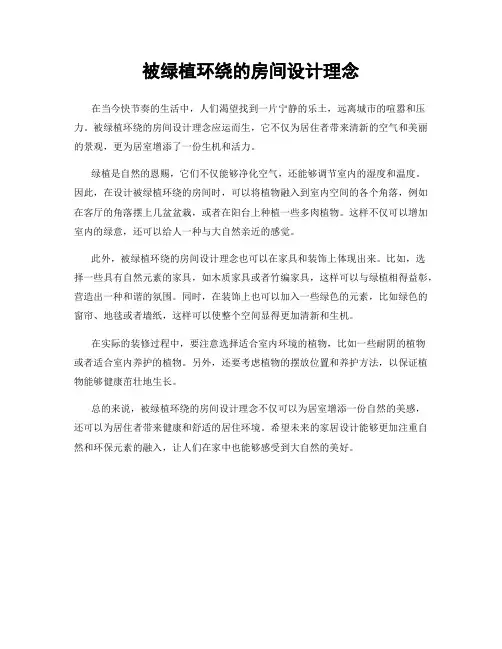 被绿植环绕的房间设计理念

在当今快节奏的生活中，人们渴望找到一片宁静的乐土，远离城市的喧嚣和压力。被绿植环绕的房间设计理念应运而生，它不仅为居住者带来清新的空气和美丽的景观，更为居室增添了一份生机和活力。

绿植是自然的恩赐，它们不仅能够净化空气，还能够调节室内的湿度和温度。因此，在设计被绿植环绕的房间时，可以将植物融入到室内空间的各个角落，例如在客厅的角落摆上几盆盆栽，或者在阳台上种植一些多肉植物。这样不仅可以增加室内的绿意，还可以给人一种与大自然亲近的感觉。

此外，被绿植环绕的房间设计理念也可以在家具和装饰上体现出来。比如，选择一些具有自然元素的家具，如木质家具或者竹编家具，这样可以与绿植相得益彰，营造出一种和谐的氛围。同时，在装饰上也可以加入一些绿色的元素，比如绿色的窗帘、地毯或者墙纸，这样可以使整个空间显得更加清新和生机。

在实际的装修过程中，要注意选择适合室内环境的植物，比如一些耐阴的植物或者适合室内养护的植物。另外，还要考虑植物的摆放位置和养护方法，以保证植物能够健康茁壮地生长。

总的来说，被绿植环绕的房间设计理念不仅可以为居室增添一份自然的美感，还可以为居住者带来健康和舒适的居住环境。希望未来的家居设计能够更加注重自然和环保元素的融入，让人们在家中也能够感受到大自然的美好。